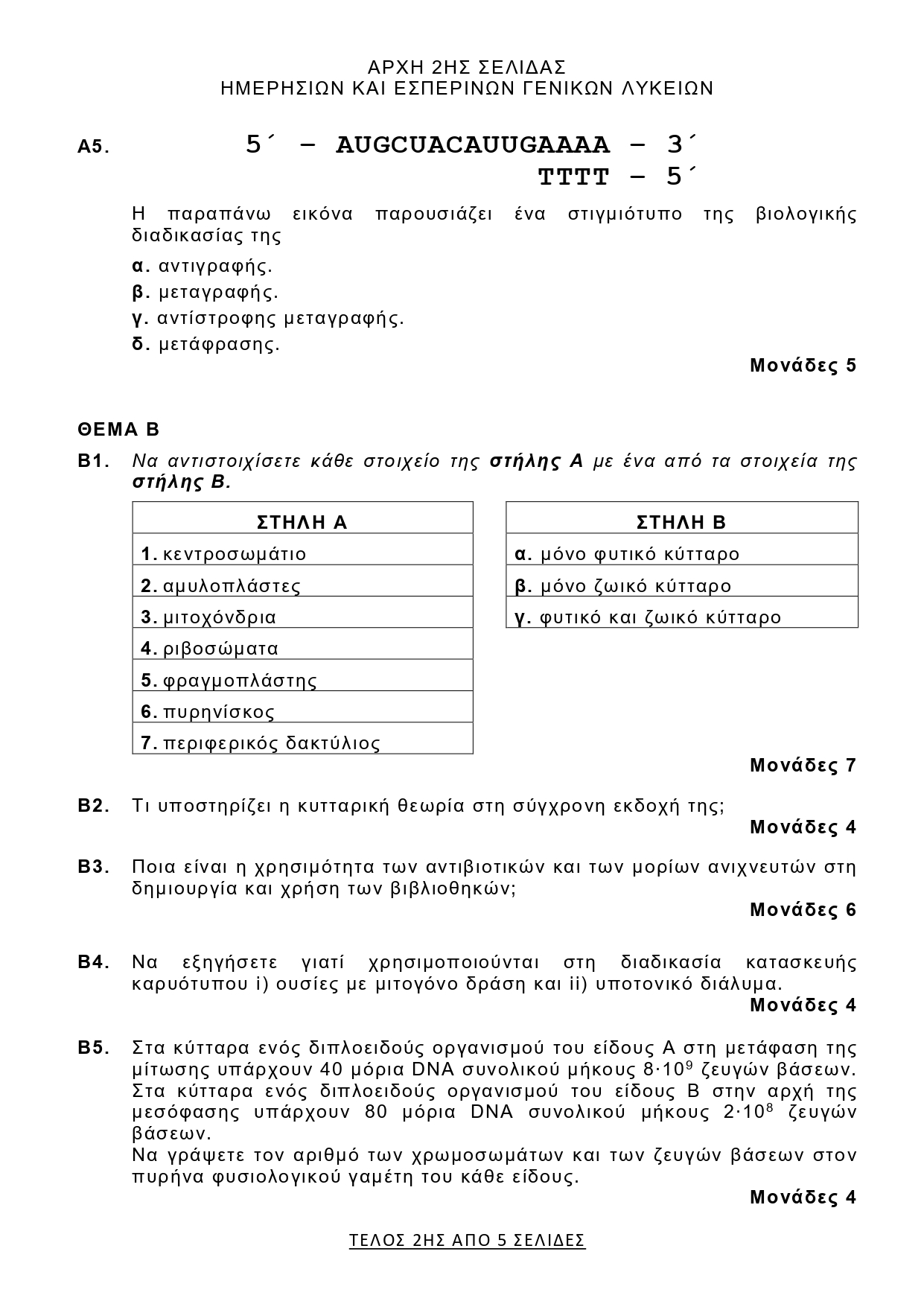 ΑΡΧΗ 2ΗΣ ΣΕΛΙΔΑΣ
ΗΜΕΡΗΣΙΩΝ ΚΑΙ ΕΣΠΕΡΙΝΩΝ ΓΕΝΙΚΩΝ ΛΥΚΕΙΩΝ

Α5. 5΄ – AUGCUACAUUGAAAA – 3΄
TTTT – 5΄

Η παραπάνω εικόνα παρουσιάζει ένα στιγμιότυπο της βιολογικής διαδικασίας της

α. αντιγραφής.
β. μεταγραφής.
γ. αντίστροφης μεταγραφής.
δ. μετάφρασης.

Μονάδες 5

ΘΕΜΑ Β

Β1. Να αντιστοιχίσετε κάθε στοιχείο της στήλης Α με ένα από τα στοιχεία της στήλης Β.

| ΣΤΗΛΗ Α |
|---|
| 1. κεντροσωμάτιο |
| 2. αμυλοπλάστες |
| 3. μιτοχόνδρια |
| 4. ριβοσώματα |
| 5. φραγμοπλάστης |
| 6. πυρηνίσκος |
| 7. περιφερικός δακτύλιος |

| ΣΤΗΛΗ Β |
|---|
| α. μόνο φυτικό κύτταρο |
| β. μόνο ζωικό κύτταρο |
| γ. φυτικό και ζωικό κύτταρο |

Μονάδες 7

Β2. Τι υποστηρίζει η κυτταρική θεωρία στη σύγχρονη εκδοχή της;

Μονάδες 4

Β3. Ποια είναι η χρησιμότητα των αντιβιοτικών και των μορίων ανιχνευτών στη δημιουργία και χρήση των βιβλιοθηκών;

Μονάδες 6

Β4. Να εξηγήσετε γιατί χρησιμοποιούνται στη διαδικασία κατασκευής καρυότυπου i) ουσίες με μιτογόνο δράση και ii) υποτονικό διάλυμα.

Μονάδες 4

Β5. Στα κύτταρα ενός διπλοειδούς οργανισμού του είδους Α στη μετάφαση της μίτωσης υπάρχουν 40 μόρια DNA συνολικού μήκους $8 \cdot 10^9$ ζευγών βάσεων. Στα κύτταρα ενός διπλοειδούς οργανισμού του είδους Β στην αρχή της μεσόφασης υπάρχουν 80 μόρια DNA συνολικού μήκους $2 \cdot 10^8$ ζευγών βάσεων.
Να γράψετε τον αριθμό των χρωμοσωμάτων και των ζευγών βάσεων στον πυρήνα φυσιολογικού γαμέτη του κάθε είδους.

Μονάδες 4

ΤΕΛΟΣ 2ΗΣ ΑΠΟ 5 ΣΕΛΙΔΕΣ